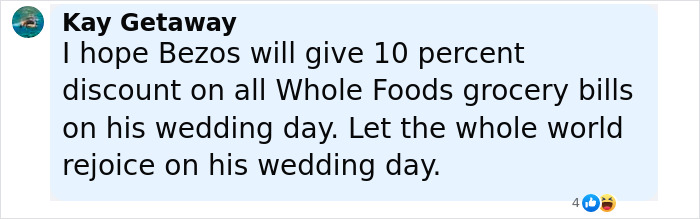 Kay Getaway
I hope Bezos will give 10 percent discount on all Whole Foods grocery bills on his wedding day. Let the whole world rejoice on his wedding day.

4